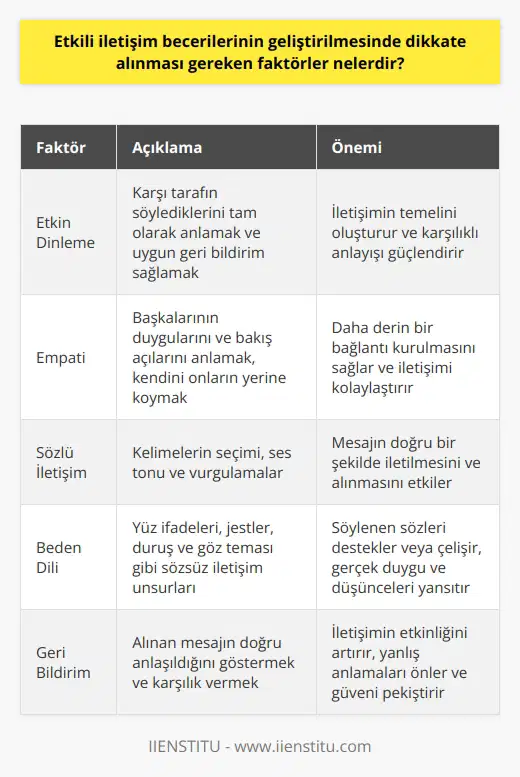 Etkili iletişim becerilerinin geliştirilmesinde dikkate alınması gereken faktörler nelerdir?

| Faktör | Açıklama | Önemi |
|---|---|---|
| Etkin Dinleme | Karşı tarafın söylediklerini tam olarak anlamak ve uygun geri bildirim sağlamak | İletişimin temelini oluşturur ve karşılıklı anlayışı güçlendirir |
| Empati | Başkalarının duygularını ve bakış açılarını anlamak, kendini onların yerine koymak | Daha derin bir bağlantı kurulmasını sağlar ve iletişimi kolaylaştırır |
| Sözlü İletişim | Kelimelerin seçimi, ses tonu ve vurgulamalar | Mesajın doğru bir şekilde iletilmesini ve alınmasını etkiler |
| Beden Dili | Yüz ifadeleri, jestler, duruş ve göz teması gibi sözsüz iletişim unsurları | Söylenen sözleri destekler veya çelişir, gerçek duygu ve düşünceleri yansıtır |
| Geri Bildirim | Alınan mesajın doğru anlaşıldığını göstermek ve karşılık vermek | İletişimin etkinliğini artırır, yanlış anlamaları önler ve güveni pekiştirir |

IIENSTITU - www.iienstitu.com